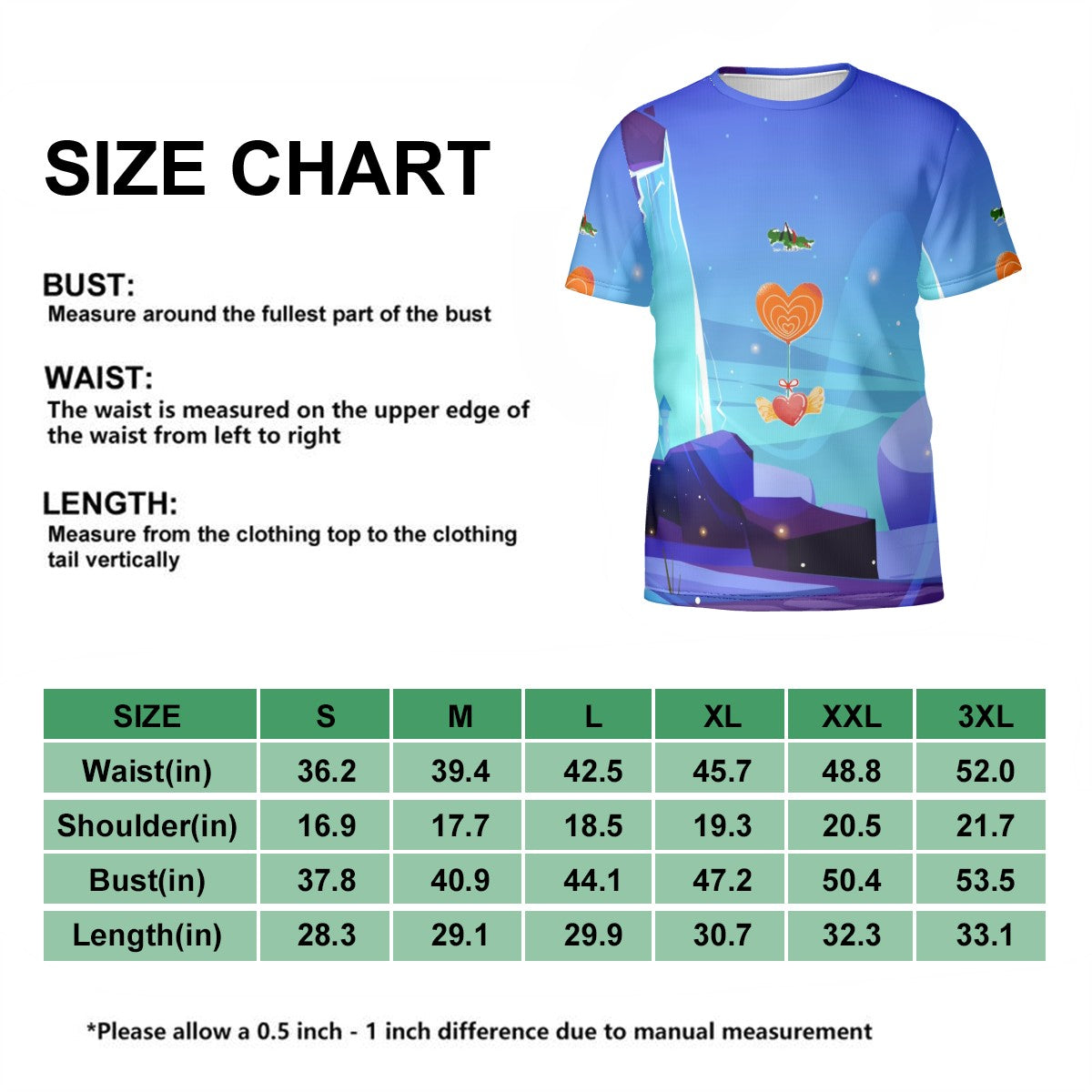 SIZE CHART

BUST:
Measure around the fullest part of the bust

WAIST:
The waist is measured on the upper edge of the waist from left to right

LENGTH:
Measure from the clothing top to the clothing tail vertically

| SIZE | S | M | L | XL | XXL | 3XL |
|---|---|---|---|---|---|---|
| Waist(in) | 36.2 | 39.4 | 42.5 | 45.7 | 48.8 | 52.0 |
| Shoulder(in) | 16.9 | 17.7 | 18.5 | 19.3 | 20.5 | 21.7 |
| Bust(in) | 37.8 | 40.9 | 44.1 | 47.2 | 50.4 | 53.5 |
| Length(in) | 28.3 | 29.1 | 29.9 | 30.7 | 32.3 | 33.1 |

*Please allow a 0.5 inch - 1 inch difference due to manual measurement